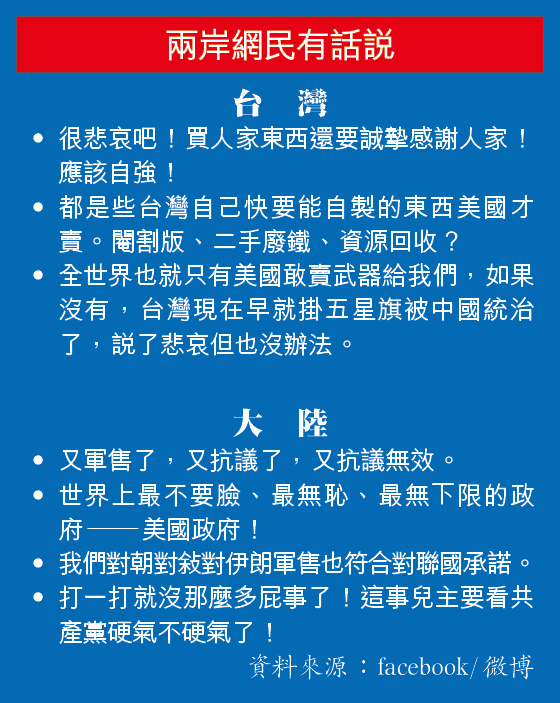 兩岸網民有話說

台　灣

• 很悲哀吧！買人家東西還要誠摯感謝人家！應該自強！

• 都是些台灣自己快要能自製的東西美國才賣。閹割版、二手廢鐵、資源回收？

• 全世界也就只有美國敢賣武器給我們，如果沒有，台灣現在早就掛五星旗被中國統治了，說了悲哀但也沒辦法。

大　陸

• 又軍售了，又抗議了，又抗議無效。

• 世界上最不要臉、最無恥、最無下限的政府——美國政府！

• 我們對朝對敘對伊朗軍售也符合對聯國承諾。

• 打一打就沒那麼多屁事了！這事兒主要看共產黨硬氣不硬氣了！

資料來源：facebook/微博